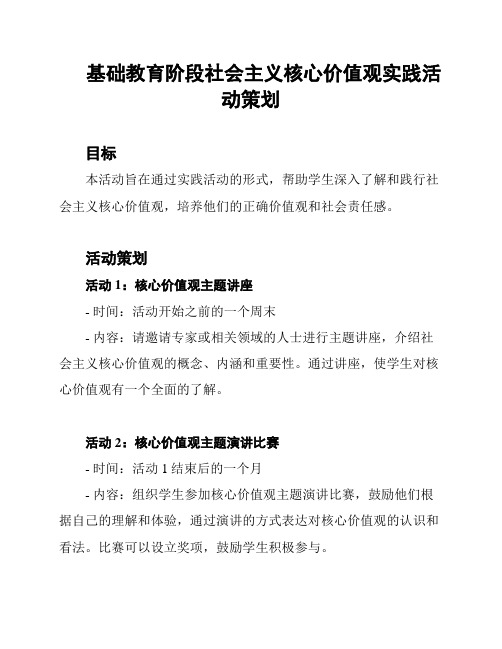 基础教育阶段社会主义核心价值观实践活动策划

目标

本活动旨在通过实践活动的形式，帮助学生深入了解和践行社会主义核心价值观，培养他们的正确价值观和社会责任感。

活动策划

活动 1：核心价值观主题讲座

- 时间：活动开始之前的一个周末

- 内容：请邀请专家或相关领域的人士进行主题讲座，介绍社会主义核心价值观的概念、内涵和重要性。通过讲座，使学生对核心价值观有一个全面的了解。

活动 2：核心价值观主题演讲比赛

- 时间：活动 1 结束后的一个月

- 内容：组织学生参加核心价值观主题演讲比赛，鼓励他们根据自己的理解和体验，通过演讲的方式表达对核心价值观的认识和看法。比赛可以设立奖项，鼓励学生积极参与。